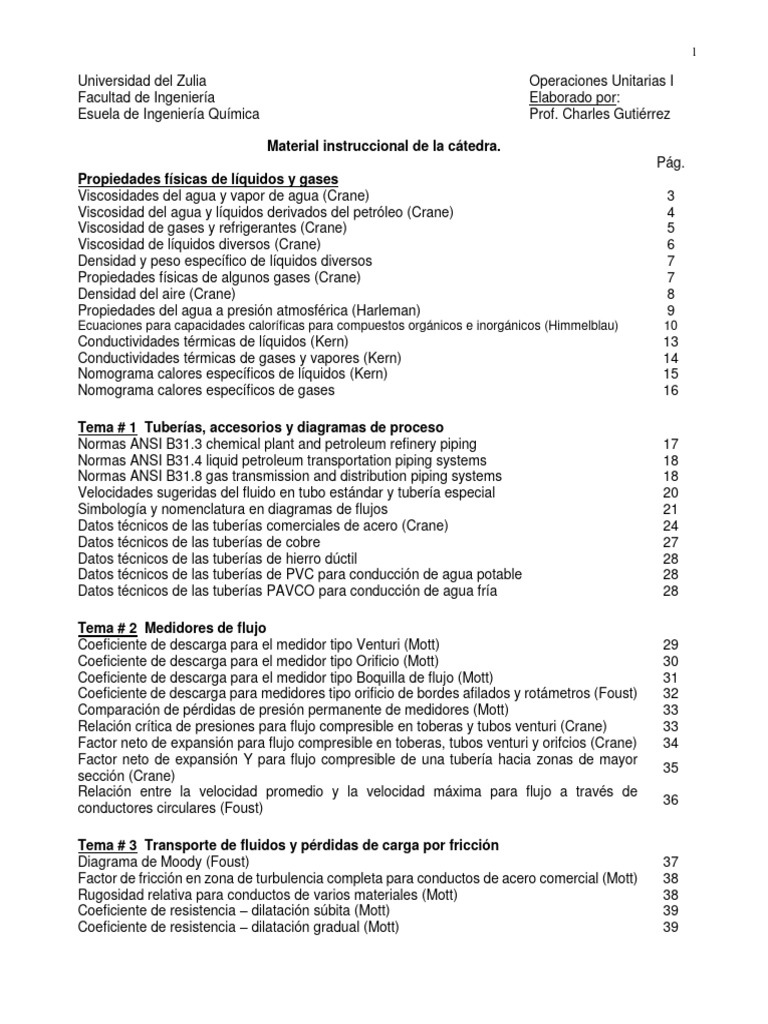 1

Universidad del Zulia
Facultad de Ingeniería
Esuela de Ingeniería Química

Operaciones Unitarias I
Elaborado por:
Prof. Charles Gutiérrez

Material instruccional de la cátedra.

| | Pág. |
|---|---|
| **Propiedades físicas de líquidos y gases** | |
| Viscosidades del agua y vapor de agua (Crane) | 3 |
| Viscosidad del agua y líquidos derivados del petróleo (Crane) | 4 |
| Viscosidad de gases y refrigerantes (Crane) | 5 |
| Viscosidad de líquidos diversos (Crane) | 6 |
| Densidad y peso específico de líquidos diversos | 7 |
| Propiedades físicas de algunos gases (Crane) | 7 |
| Densidad del aire (Crane) | 8 |
| Propiedades del agua a presión atmosférica (Harleman) | 9 |
| Ecuaciones para capacidades caloríficas para compuestos orgánicos e inorgánicos (Himmelblau) | 10 |
| Conductividades térmicas de líquidos (Kern) | 13 |
| Conductividades térmicas de gases y vapores (Kern) | 14 |
| Nomograma calores específicos de líquidos (Kern) | 15 |
| Nomograma calores específicos de gases | 16 |
| **Tema # 1 Tuberías, accesorios y diagramas de proceso** | |
| Normas ANSI B31.3 chemical plant and petroleum refinery piping | 17 |
| Normas ANSI B31.4 liquid petroleum transportation piping systems | 18 |
| Normas ANSI B31.8 gas transmission and distribution piping systems | 18 |
| Velocidades sugeridas del fluido en tubo estándar y tubería especial | 20 |
| Simbología y nomenclatura en diagramas de flujos | 21 |
| Datos técnicos de las tuberías comerciales de acero (Crane) | 24 |
| Datos técnicos de las tuberías de cobre | 27 |
| Datos técnicos de las tuberías de hierro dúctil | 28 |
| Datos técnicos de las tuberías de PVC para conducción de agua potable | 28 |
| Datos técnicos de las tuberías PAVCO para conducción de agua fría | 28 |
| **Tema # 2 Medidores de flujo** | |
| Coeficiente de descarga para el medidor tipo Venturi (Mott) | 29 |
| Coeficiente de descarga para el medidor tipo Orificio (Mott) | 30 |
| Coeficiente de descarga para el medidor tipo Boquilla de flujo (Mott) | 31 |
| Coeficiente de descarga para medidores tipo orificio de bordes afilados y rotámetros (Foust) | 32 |
| Comparación de pérdidas de presión permanente de medidores (Mott) | 33 |
| Relación crítica de presiones para flujo compresible en toberas y tubos venturi (Crane) | 33 |
| Factor neto de expansión para flujo compresible en toberas, tubos venturi y orifcios (Crane) | 34 |
| Factor neto de expansión Y para flujo compresible de una tubería hacia zonas de mayor sección (Crane) | 35 |
| Relación entre la velocidad promedio y la velocidad máxima para flujo a través de conductores circulares (Foust) | 36 |
| **Tema # 3 Transporte de fluidos y pérdidas de carga por fricción** | |
| Diagrama de Moody (Foust) | 37 |
| Factor de fricción en zona de turbulencia completa para conductos de acero comercial (Mott) | 38 |
| Rugosidad relativa para conductos de varios materiales (Mott) | 38 |
| Coeficiente de resistencia – dilatación súbita (Mott) | 39 |
| Coeficiente de resistencia – dilatación gradual (Mott) | 39 |